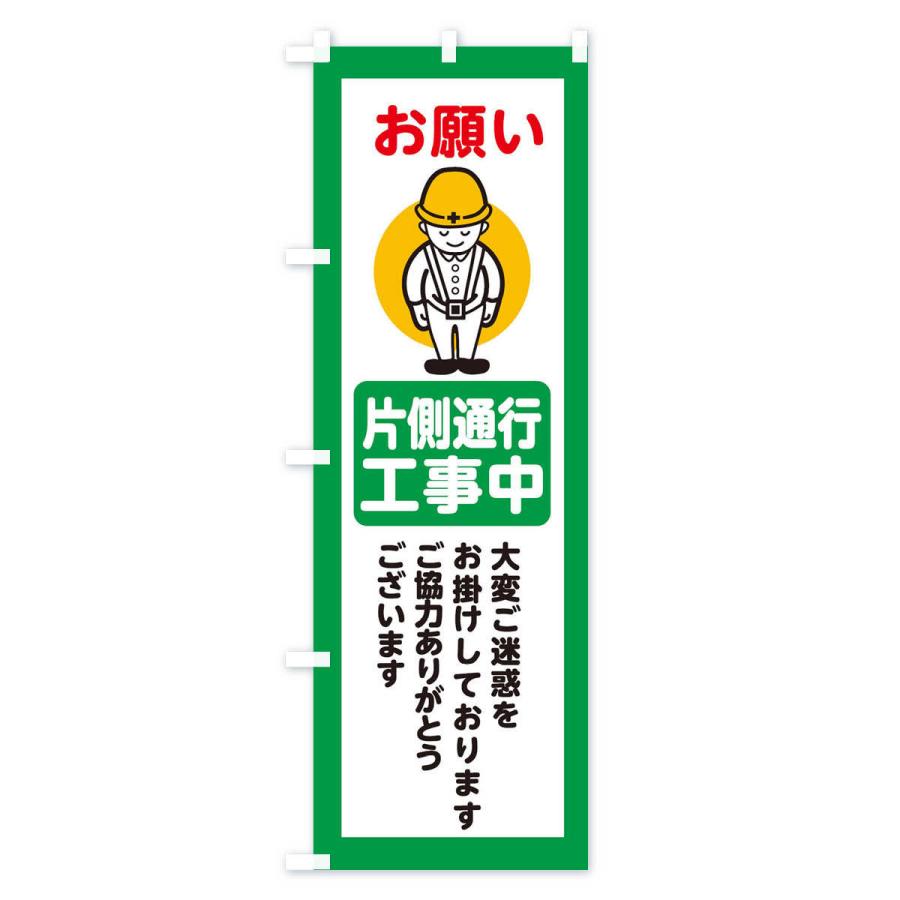 お願い

片側通行
工事中

大変ご迷惑を
お掛けしております
ご協力ありがとう
ございます